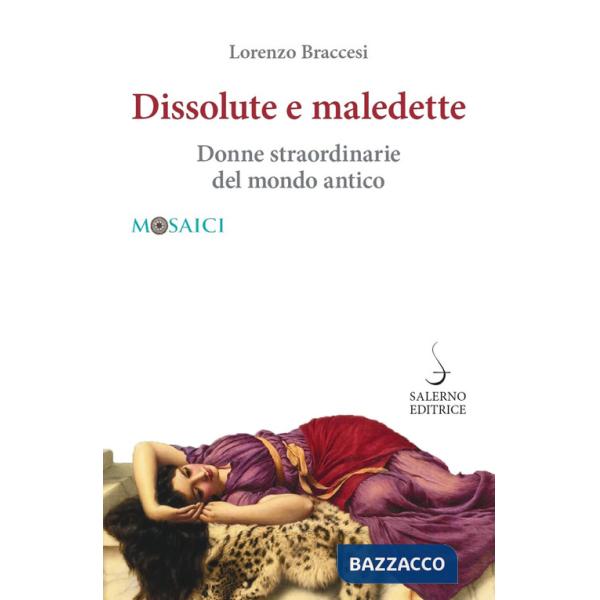 Lorenzo Braccesi

Dissolute e maledette

Donne straordinarie del mondo antico

MOSAICI

SALERNO EDITRICE

BAZZACCO